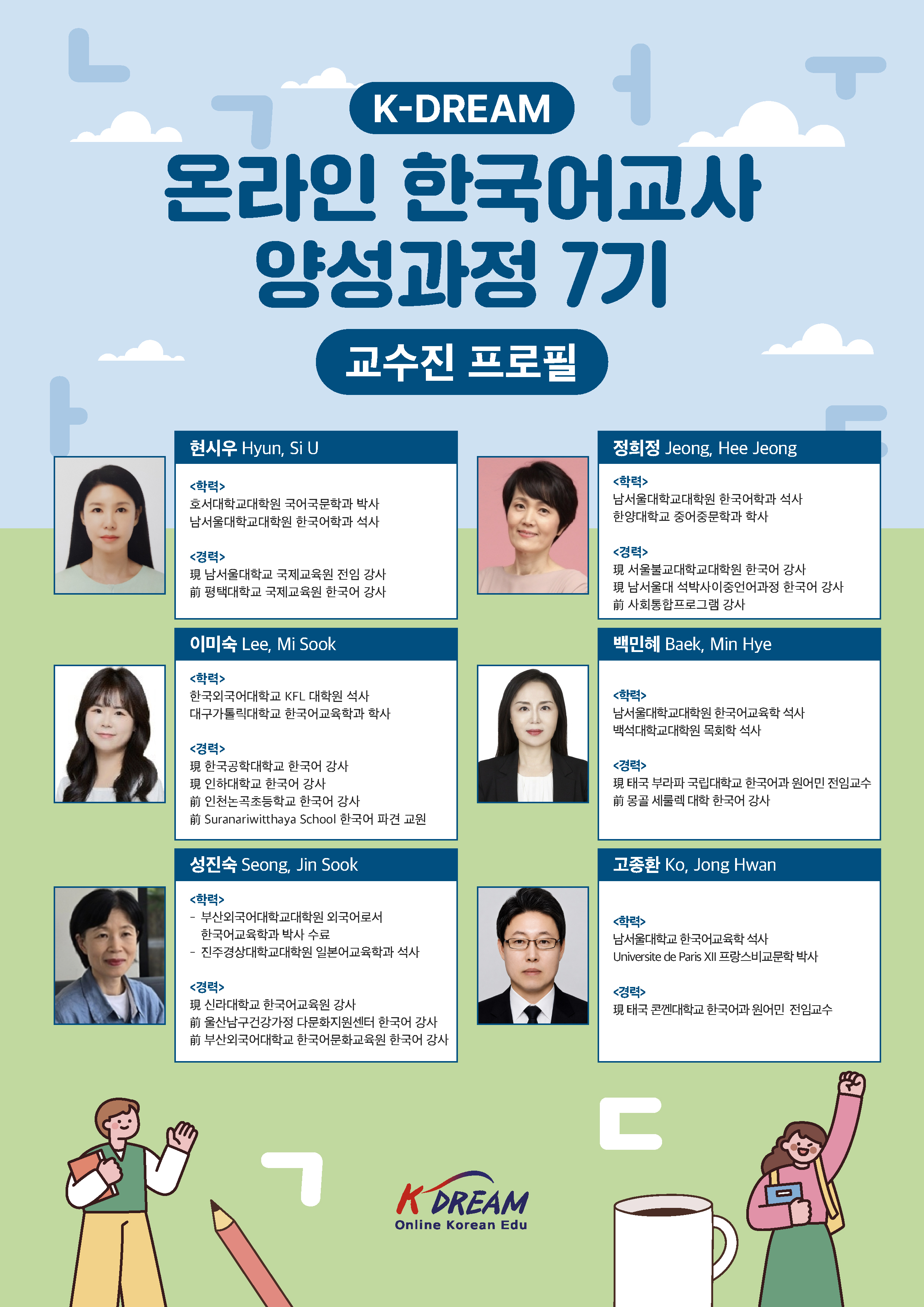 K-DREAM

온라인 한국어교사 양성과정 7기

교수진 프로필

현시우 Hyun, Si U

<학력>
호서대학교대학원 국어국문학과 박사
남서울대학교대학원 한국어학과 석사

<경력>
現 남서울대학교 국제교육원 전임 강사
前 평택대학교 국제교육원 한국어 강사

이미숙 Lee, Mi Sook

<학력>
한국외국어대학교 KFL 대학원 석사
대구가톨릭대학교 한국어교육학과 학사

<경력>
現 한국공학대학교 한국어 강사
現 인하대학교 한국어 강사
前 인천논곡초등학교 한국어 강사
前 Suranariwitthaya School 한국어 파견 교원

성진숙 Seong, Jin Sook

<학력>
- 부산외국어대학교대학원 외국어로서 한국어교육학과 박사 수료
- 진주경상대학교대학원 일본어교육학과 석사

<경력>
現 신라대학교 한국어교육원 강사
前 울산남구건강가정 다문화지원센터 한국어 강사
前 부산외국어대학교 한국어문화교육원 한국어 강사

정희정 Jeong, Hee Jeong

<학력>
남서울대학교대학원 한국어학과 석사
한양대학교 중어중문학과 학사

<경력>
現 서울불교대학교대학원 한국어 강사
現 남서울대 석박사이중언어과정 한국어 강사
前 사회통합프로그램 강사

백민혜 Baek, Min Hye

<학력>
남서울대학교대학원 한국어교육학 석사
백석대학교대학원 목회학 석사

<경력>
現 태국 부라파 국립대학교 한국어과 원어민 전임교수
前 몽골 세룰렉 대학 한국어 강사

고종환 Ko, Jong Hwan

<학력>
남서울대학교 한국어교육학 석사
Universite de Paris XII 프랑스비교문학 박사

<경력>
現 태국 콘껜대학교 한국어과 원어민 전임교수

K DREAM
Online Korean Edu